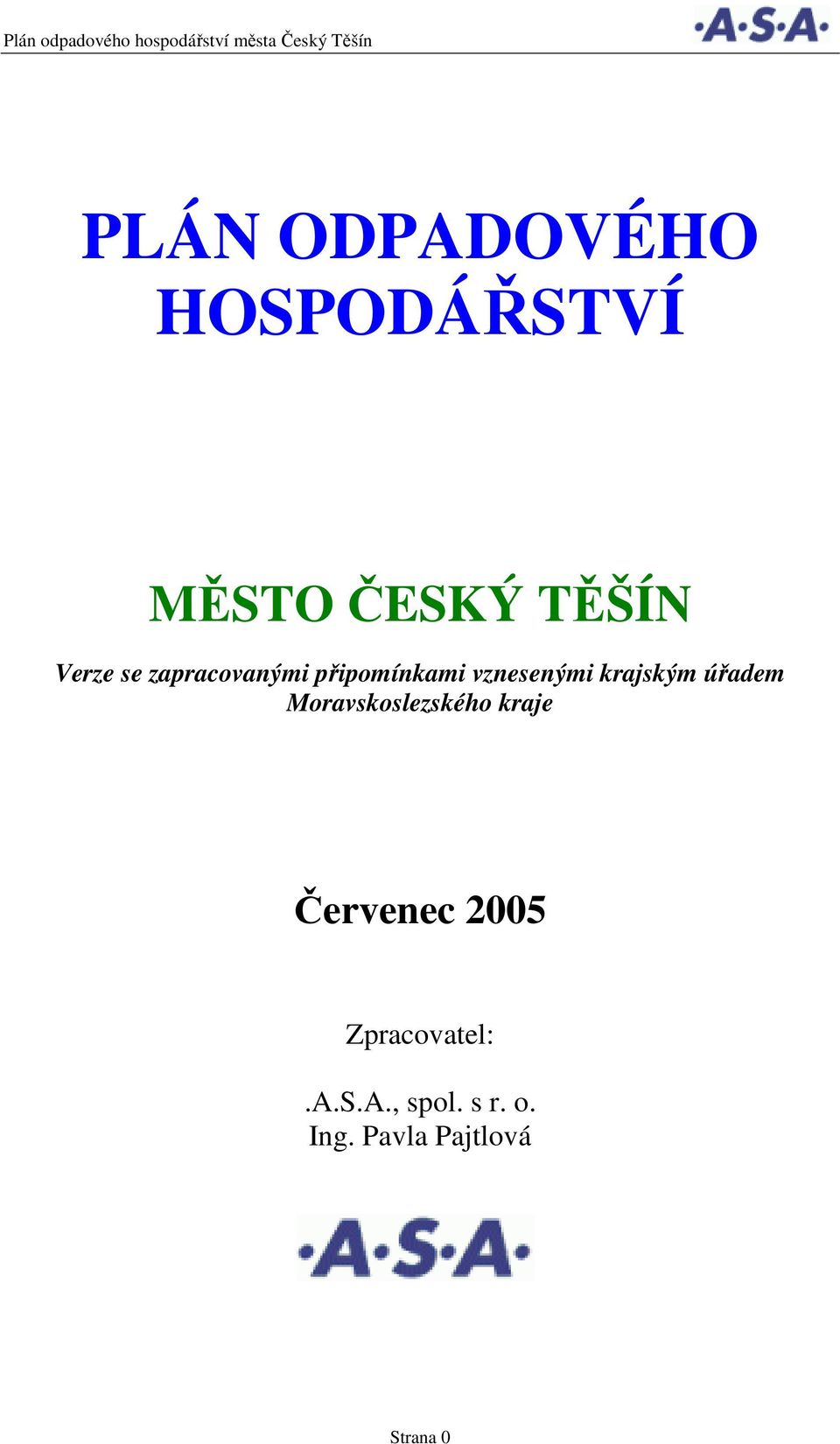 Plán odpadového hospodářství města Český Těšín

·A·S·A·

PLÁN ODPADOVÉHO HOSPODÁŘSTVÍ

MĚSTO ČESKÝ TĚŠÍN

Verze se zapracovanými připomínkami vznesenými krajským úřadem Moravskoslezského kraje

Červenec 2005

Zpracovatel:

.A.S.A., spol. s r. o.
Ing. Pavla Pajtlová

·A·S·A·

Strana 0